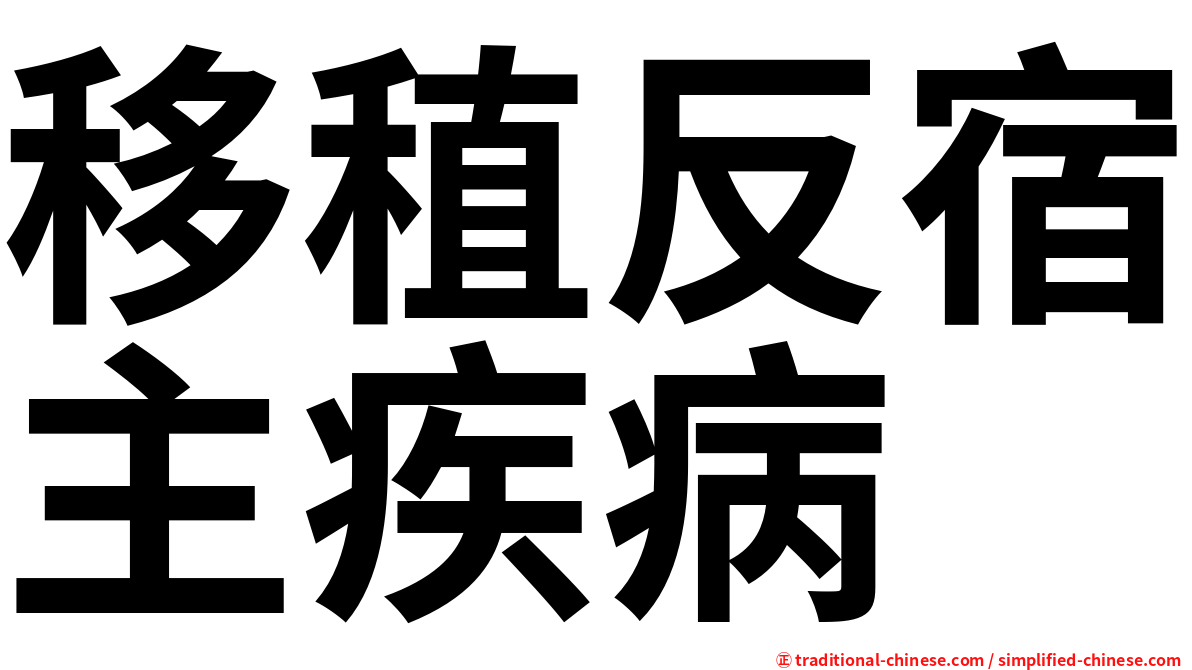 移植反宿主疾病

㊣ traditional-chinese.com / simplified-chinese.com